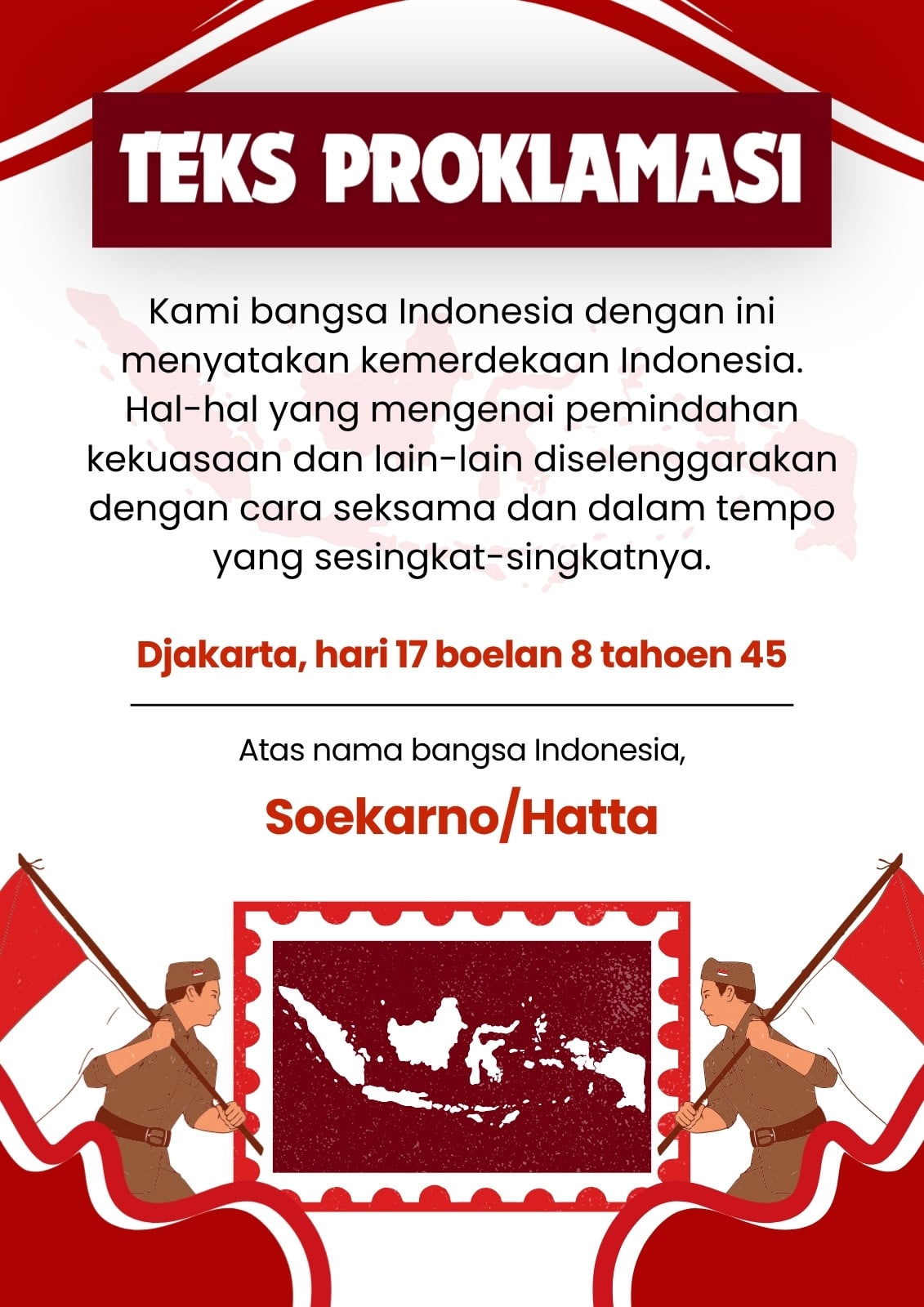 TEKS PROKLAMASI

Kami bangsa Indonesia dengan ini menyatakan kemerdekaan Indonesia. Hal-hal yang mengenai pemindahan kekuasaan dan lain-lain diselenggarakan dengan cara seksama dan dalam tempo yang sesingkat-singkatnya.

Djakarta, hari 17 boelan 8 tahoen 45

Atas nama bangsa Indonesia,

Soekarno/Hatta